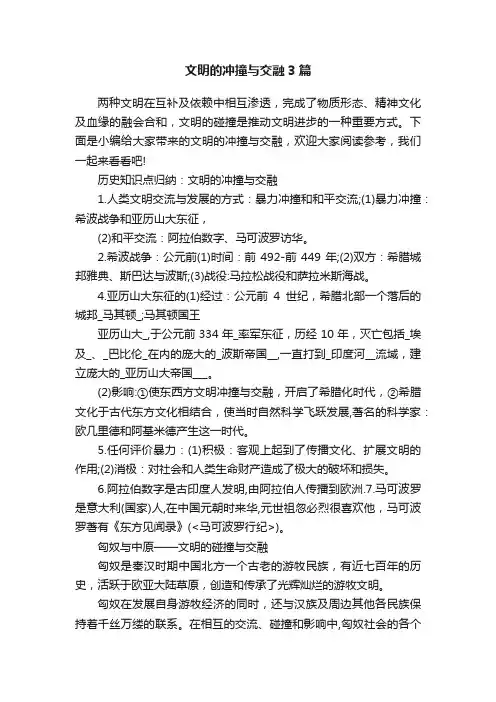 文明的冲撞与交融 3 篇

两种文明在互补及依赖中相互渗透，完成了物质形态、精神文化及血缘的融会合和，文明的碰撞是推动文明进步的一种重要方式。下面是小编给大家带来的文明的冲撞与交融，欢迎大家阅读参考，我们一起来看看吧!

历史知识点归纳：文明的冲撞与交融

1.人类文明交流与发展的方式：暴力冲撞和和平交流;(1)暴力冲撞：希波战争和亚历山大东征，

(2)和平交流：阿拉伯数字、马可波罗访华。

2.希波战争：公元前(1)时间：前 492-前 449 年;(2)双方：希腊城邦雅典、斯巴达与波斯;(3)战役:马拉松战役和萨拉米斯海战。

4.亚历山大东征的(1)经过：公元前 4 世纪，希腊北部一个落后的城邦_马其顿_;马其顿国王

亚历山大_,于公元前 334 年_率军东征，历经 10 年，灭亡包括_埃及_、_巴比伦_在内的庞大的_波斯帝国__,一直打到_印度河__流域，建立庞大的_亚历山大帝国___。

(2)影响:①使东西方文明冲撞与交融，开启了希腊化时代，②希腊文化于古代东方文化相结合，使当时自然科学飞跃发展,著名的科学家：欧几里德和阿基米德产生这一时代。

5.任何评价暴力：(1)积极：客观上起到了传播文化、扩展文明的作用;(2)消极：对社会和人类生命财产造成了极大的破坏和损失。

6.阿拉伯数字是古印度人发明,由阿拉伯人传播到欧洲.7.马可波罗是意大利(国家)人,在中国元朝时来华,元世祖忽必烈很喜欢他，马可波罗著有《东方见闻录》(<马可波罗行纪>)。

匈奴与中原——文明的碰撞与交融

匈奴是秦汉时期中国北方一个古老的游牧民族，有近七百年的历史，活跃于欧亚大陆草原，创造和传承了光辉灿烂的游牧文明。

匈奴在发展自身游牧经济的同时，还与汉族及周边其他各民族保持着千丝万缕的联系。在相互的交流、碰撞和影响中,匈奴社会的各个